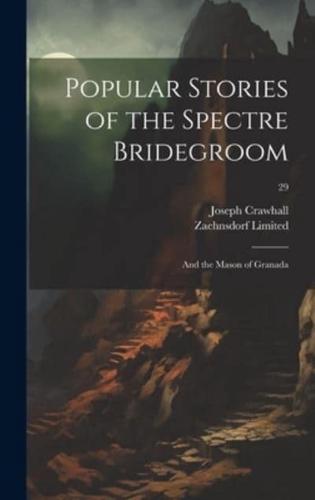 Popular Stories of the Spectre Bridegroom

29

Joseph Crawhall
Zaehnsdorf Limited

And the Mason of Granada